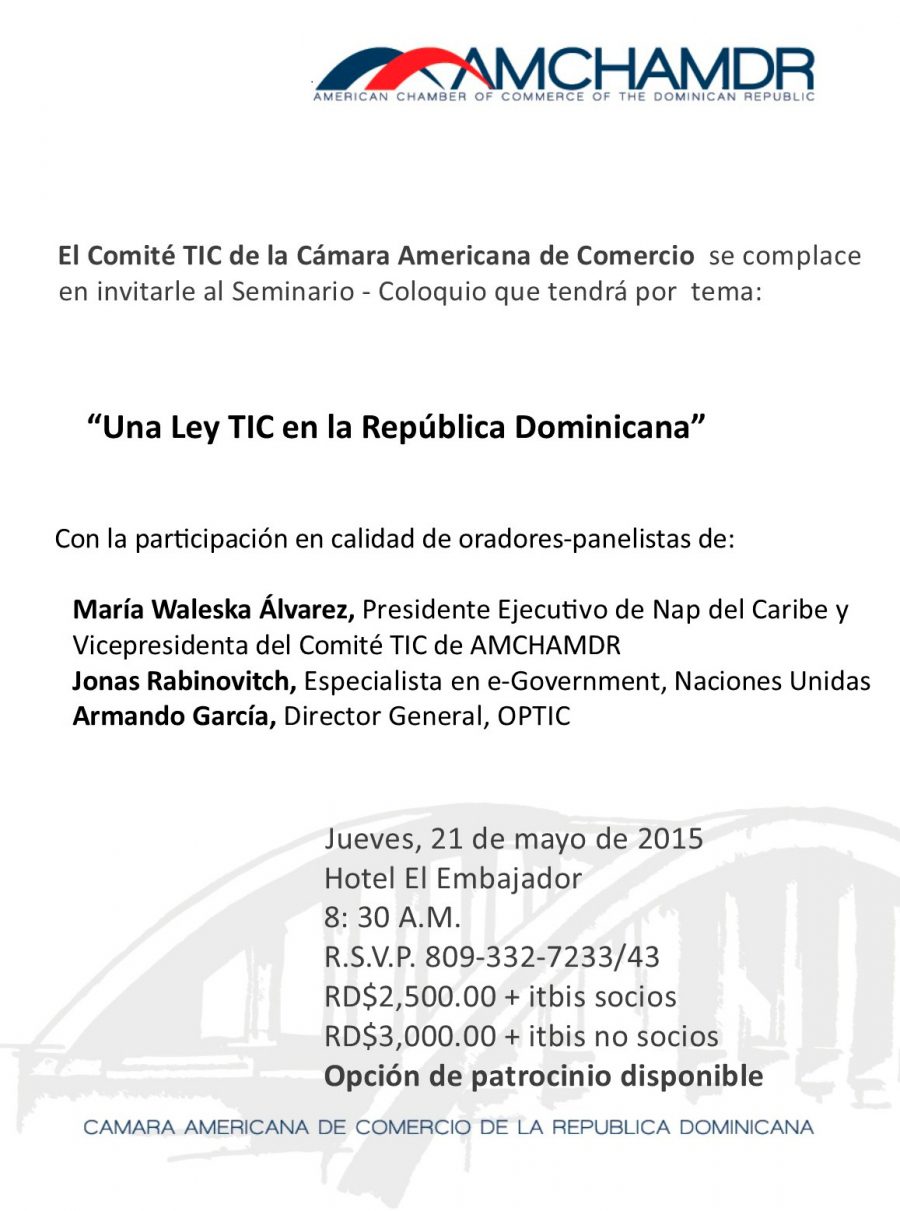 AMCHAMDR
AMERICAN CHAMBER OF COMMERCE OF THE DOMINICAN REPUBLIC

El Comité TIC de la Cámara Americana de Comercio se complace en invitarle al Seminario - Coloquio que tendrá por tema:

"Una Ley TIC en la República Dominicana"

Con la participación en calidad de oradores-panelistas de:

María Waleska Álvarez, Presidente Ejecutivo de Nap del Caribe y Vicepresidenta del Comité TIC de AMCHAMDR
Jonas Rabinovitch, Especialista en e-Government, Naciones Unidas
Armando García, Director General, OPTIC

Jueves, 21 de mayo de 2015
Hotel El Embajador
8: 30 A.M.
R.S.V.P. 809-332-7233/43
RD$2,500.00 + itbis socios
RD$3,000.00 + itbis no socios
Opción de patrocinio disponible

CAMARA AMERICANA DE COMERCIO DE LA REPUBLICA DOMINICANA